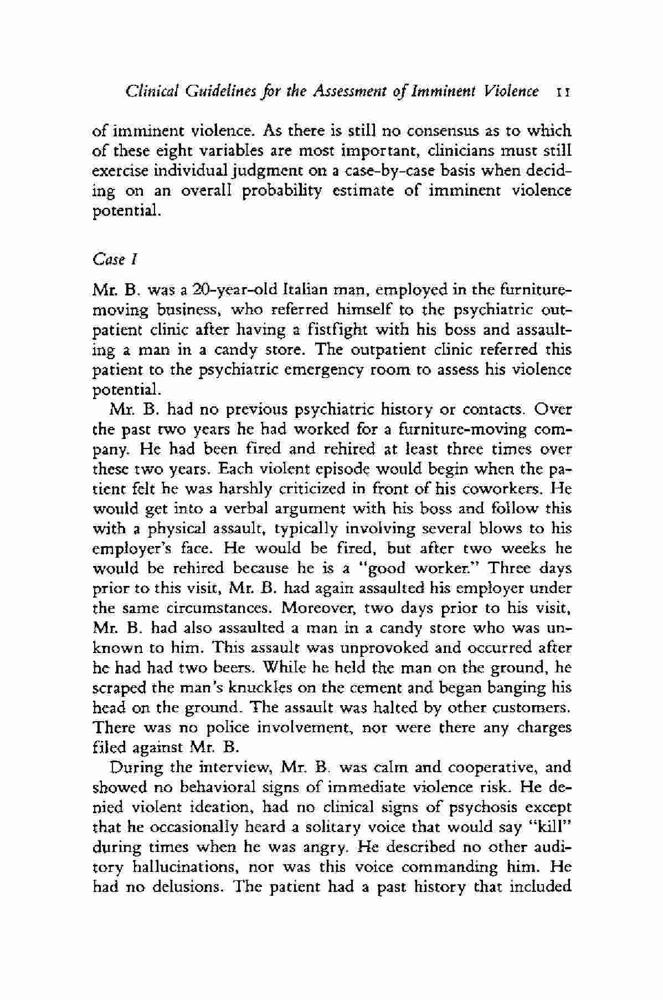 Clinical Guidelines for the Assessment of Imminent Violence 11

of imminent violence. As there is still no consensus as to which of these eight variables are most important, clinicians must still exercise individual judgment on a case-by-case basis when deciding on an overall probability estimate of imminent violence potential.

Case I

Mr. B. was a 20-year-old Italian man, employed in the furniture-moving business, who referred himself to the psychiatric outpatient clinic after having a fistfight with his boss and assaulting a man in a candy store. The outpatient clinic referred this patient to the psychiatric emergency room to assess his violence potential.

Mr. B. had no previous psychiatric history or contacts. Over the past two years he had worked for a furniture-moving company. He had been fired and rehired at least three times over these two years. Each violent episode would begin when the patient felt he was harshly criticized in front of his coworkers. He would get into a verbal argument with his boss and follow this with a physical assault, typically involving several blows to his employer's face. He would be fired, but after two weeks he would be rehired because he is a "good worker." Three days prior to this visit, Mr. B. had again assaulted his employer under the same circumstances. Moreover, two days prior to his visit, Mr. B. had also assaulted a man in a candy store who was unknown to him. This assault was unprovoked and occurred after he had had two beers. While he held the man on the ground, he scraped the man's knuckles on the cement and began banging his head on the ground. The assault was halted by other customers. There was no police involvement, nor were there any charges filed against Mr. B.

During the interview, Mr. B. was calm and cooperative, and showed no behavioral signs of immediate violence risk. He denied violent ideation, had no clinical signs of psychosis except that he occasionally heard a solitary voice that would say "kill" during times when he was angry. He described no other auditory hallucinations, nor was this voice commanding him. He had no delusions. The patient had a past history that included